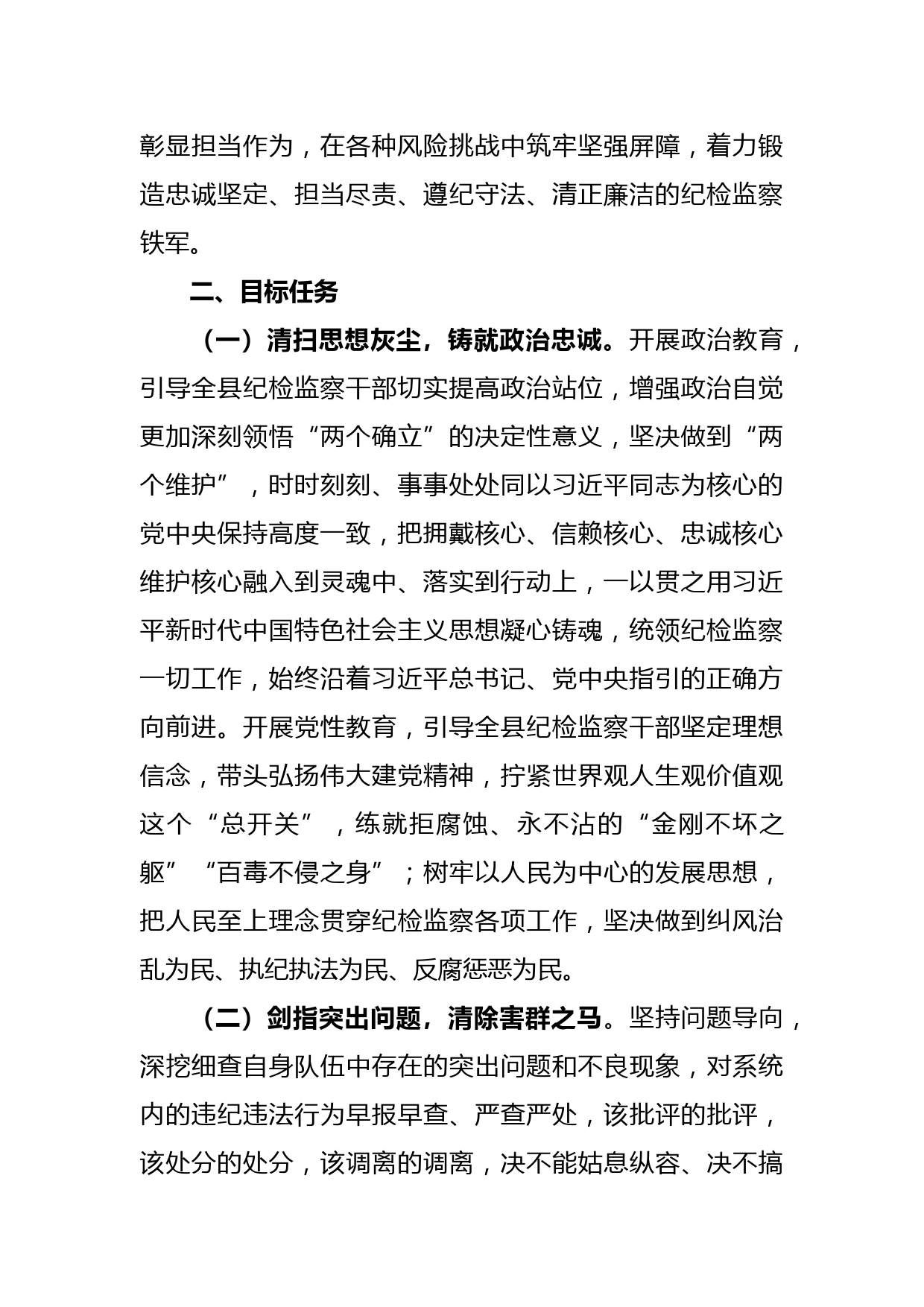 彰显担当作为，在各种风险挑战中筑牢坚强屏障，着力锻造忠诚坚定、担当尽责、遵纪守法、清正廉洁的纪检监察铁军。

二、目标任务

（一）清扫思想灰尘，铸就政治忠诚。开展政治教育，引导全县纪检监察干部切实提高政治站位，增强政治自觉更加深刻领悟“两个确立”的决定性意义，坚决做到“两个维护”，时时刻刻、事事处处同以习近平同志为核心的党中央保持高度一致，把拥戴核心、信赖核心、忠诚核心维护核心融入到灵魂中、落实到行动上，一以贯之用习近平新时代中国特色社会主义思想凝心铸魂，统领纪检监察一切工作，始终沿着习近平总书记、党中央指引的正确方向前进。开展党性教育，引导全县纪检监察干部坚定理想信念，带头弘扬伟大建党精神，拧紧世界观人生观价值观这个“总开关”，练就拒腐蚀、永不沾的“金刚不坏之躯”“百毒不侵之身”；树牢以人民为中心的发展思想，把人民至上理念贯穿纪检监察各项工作，坚决做到纠风治乱为民、执纪执法为民、反腐惩恶为民。

（二）剑指突出问题，清除害群之马。坚持问题导向，深挖细查自身队伍中存在的突出问题和不良现象，对系统内的违纪违法行为早报早查、严查严处，该批评的批评，该处分的处分，该调离的调离，决不能姑息纵容、决不搞